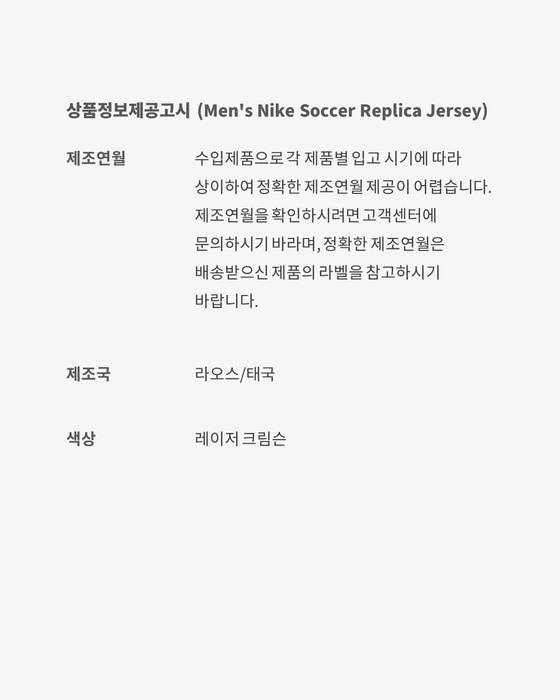 상품정보제공고시 (Men's Nike Soccer Replica Jersey)

제조연월

수입제품으로 각 제품별 입고 시기에 따라 상이하여 정확한 제조연월 제공이 어렵습니다. 제조연월을 확인하시려면 고객센터에 문의하시기 바라며, 정확한 제조연월은 배송받으신 제품의 라벨을 참고하시기 바랍니다.

제조국

라오스/태국

색상

레이저 크림슨